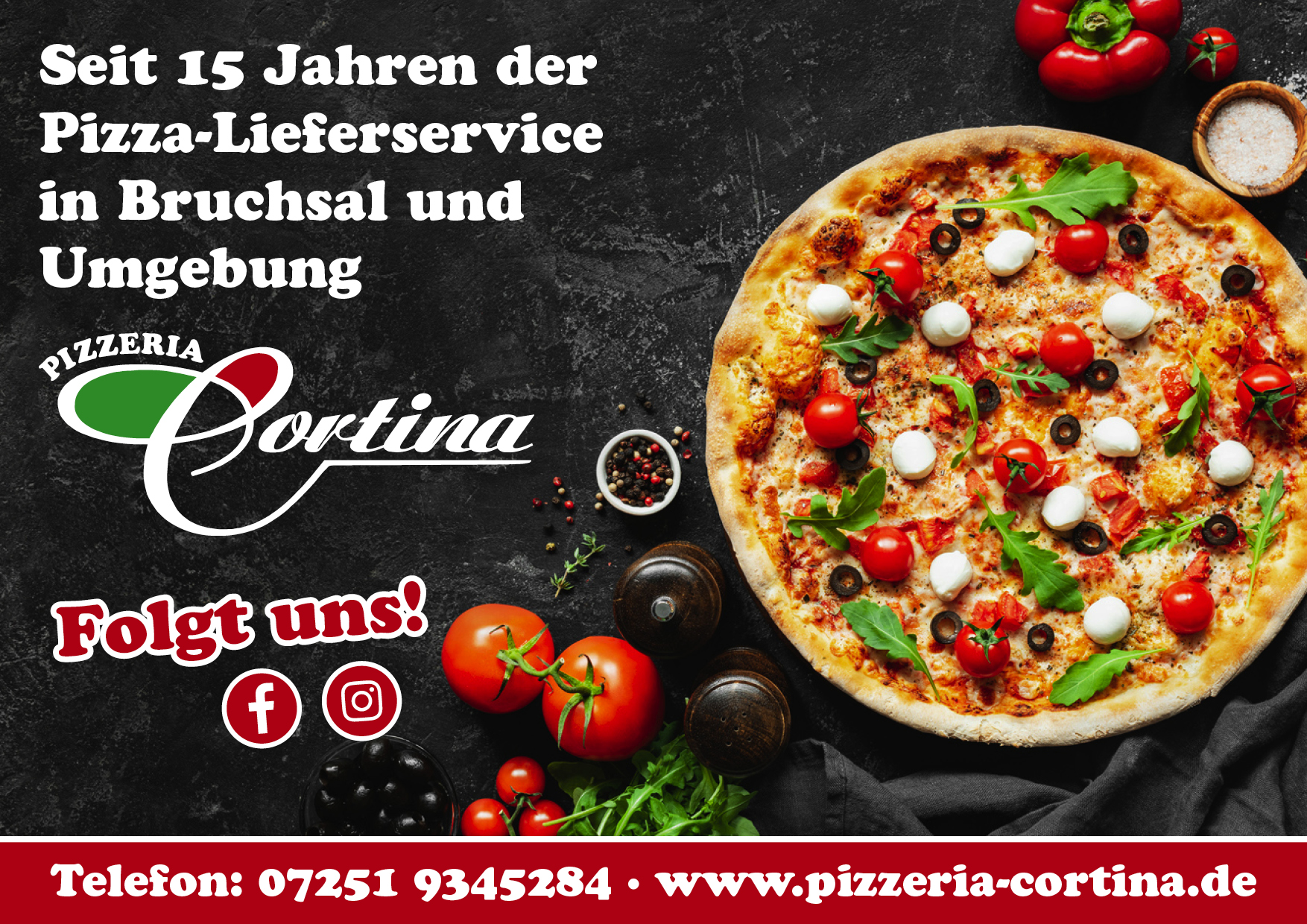 Seit 15 Jahren der Pizza-Lieferservice in Bruchsal und Umgebung

PIZZERIA
Cortina

Folgt uns!

Telefon: 07251 9345284 • www.pizzeria-cortina.de